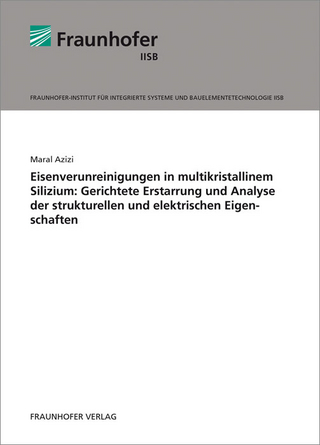 Fraunhofer
IISB

FRAUNHOFER-INSTITUT FÜR INTEGRIERTE SYSTEME UND BAUELEMENTETECHNOLOGIE IISB

Maral Azizi

Eisenverunreinigungen in multikristallinem Silizium: Gerichtete Erstarrung und Analyse der strukturellen und elektrischen Eigenschaften

FRAUNHOFER VERLAG